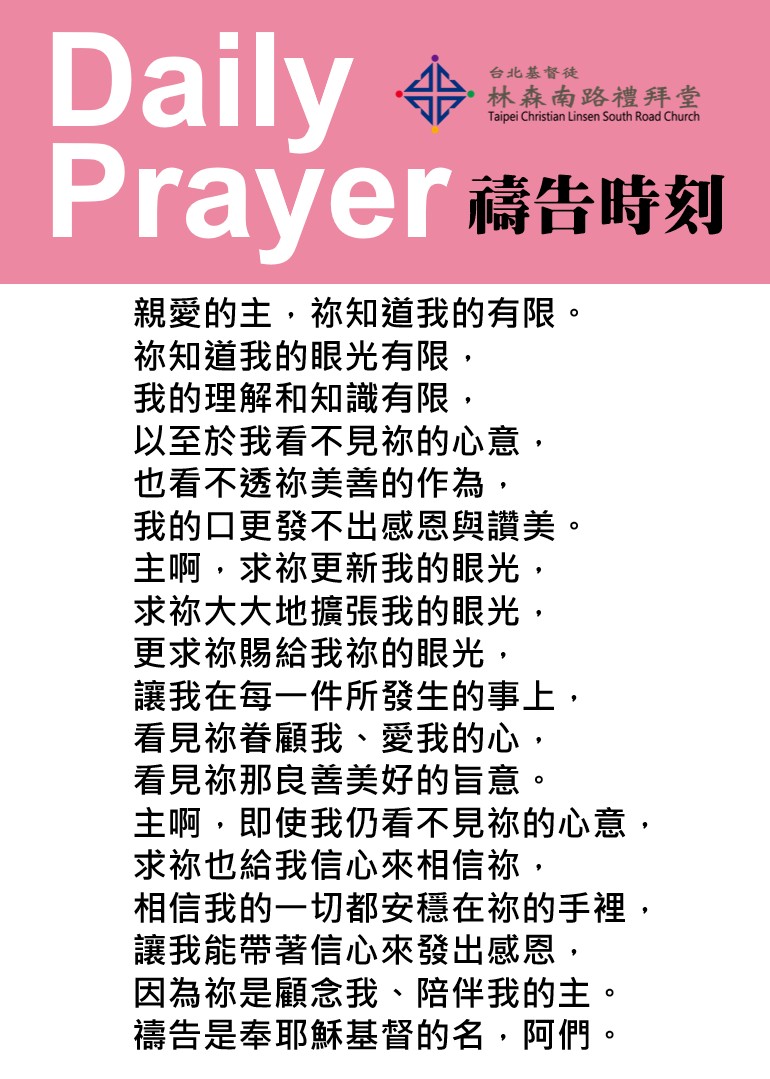 Daily Prayer

台北基督徒
林森南路禮拜堂
Taipei Christian Linsen South Road Church

禱告時刻

親愛的主，祢知道我的有限。
祢知道我的眼光有限，
我的理解和知識有限，
以至於我看不見祢的心意，
也看不透祢美善的作為，
我的口更發不出感恩與讚美。
主啊，求祢更新我的眼光，
求祢大大地擴張我的眼光，
更求祢賜給我祢的眼光，
讓我在每一件所發生的事上，
看見祢眷顧我、愛我的心，
看見祢那良善美好的旨意。
主啊，即使我仍看不見祢的心意，
求祢也給我信心來相信祢，
相信我的一切都安穩在祢的手裡，
讓我能帶著信心來發出感恩，
因為祢是顧念我、陪伴我的主。
禱告是奉耶穌基督的名，阿們。